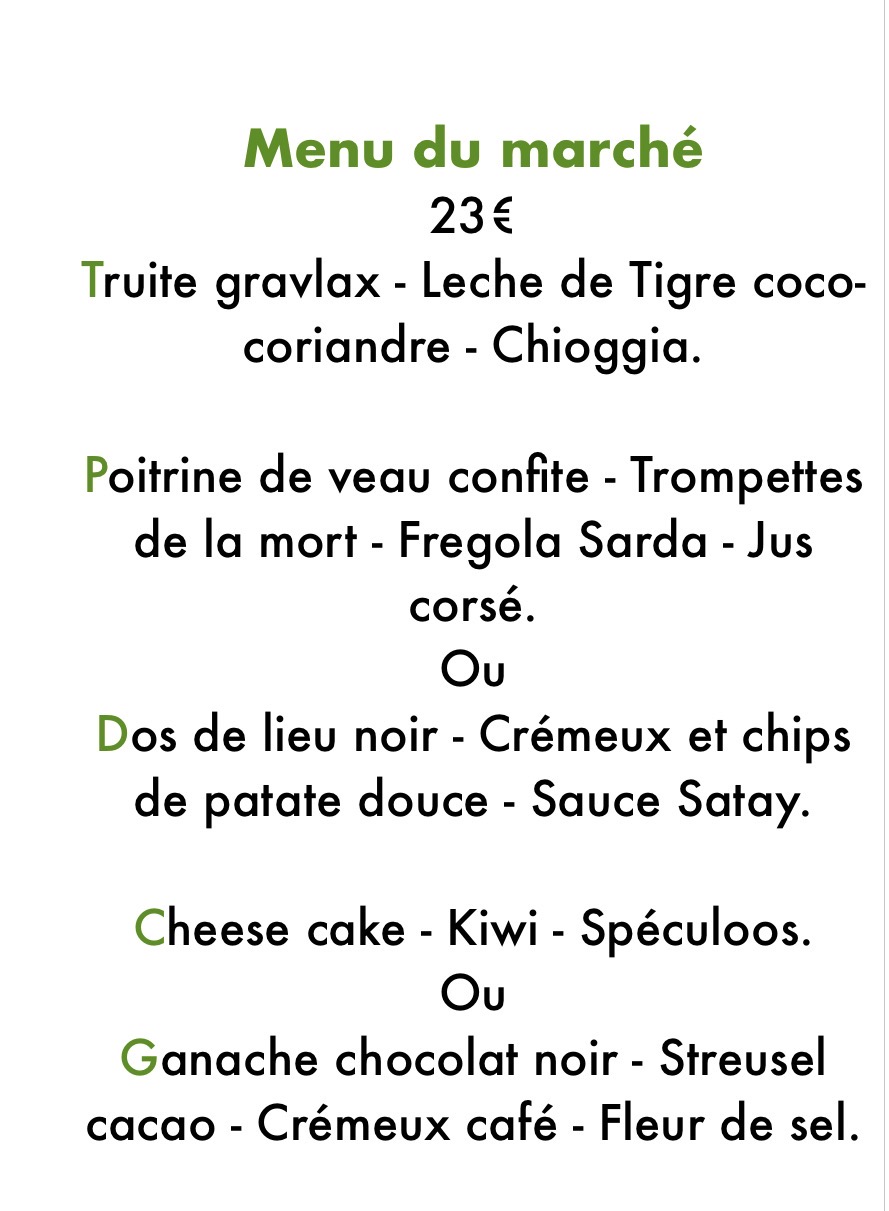 Menu du marché
23€
Truite gravlax - Leche de Tigre coco-coriandre - Chioggia.

Poitrine de veau confite - Trompettes de la mort - Fregola Sarda - Jus corsé.
Ou
Dos de lieu noir - Crémeux et chips de patate douce - Sauce Satay.

Cheese cake - Kiwi - Spéculoos.
Ou
Ganache chocolat noir - Streusel cacao - Crémeux café - Fleur de sel.